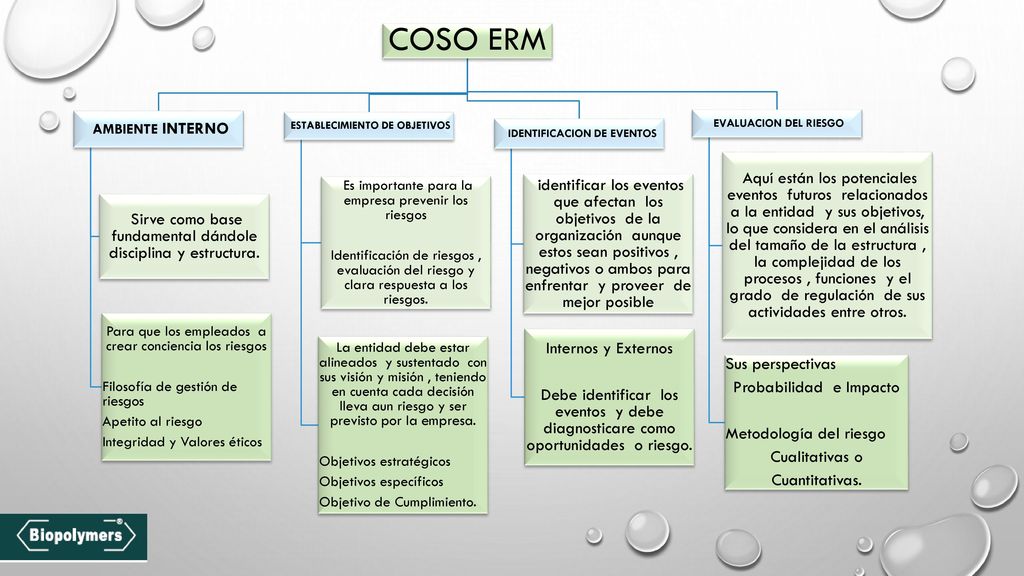 COSO ERM

AMBIENTE INTERNO

Sirve como base fundamental dándole disciplina y estructura.

Para que los empleados a crear conciencia los riesgos

Filosofía de gestión de riesgos
Apetito al riesgo
Integridad y Valores éticos

ESTABLECIMIENTO DE OBJETIVOS

Es importante para la empresa prevenir los riesgos

Identificación de riesgos , evaluación del riesgo y clara respuesta a los riesgos.

La entidad debe estar alineados y sustentado con sus visión y misión , teniendo en cuenta cada decisión lleva aun riesgo y ser previsto por la empresa.

Objetivos estratégicos
Objetivos específicos
Objetivo de Cumplimiento.

IDENTIFICACION DE EVENTOS

identificar los eventos que afectan los objetivos de la organización aunque estos sean positivos , negativos o ambos para enfrentar y proveer de mejor posible

Internos y Externos

Debe identificar los eventos y debe diagnosticare como oportunidades o riesgo.

EVALUACION DEL RIESGO

Aquí están los potenciales eventos futuros relacionados a la entidad y sus objetivos, lo que considera en el análisis del tamaño de la estructura , la complejidad de los procesos , funciones y el grado de regulación de sus actividades entre otros.

Sus perspectivas
Probabilidad e Impacto
Metodología del riesgo
Cualitativas o
Cuantitativas.

Biopolymers